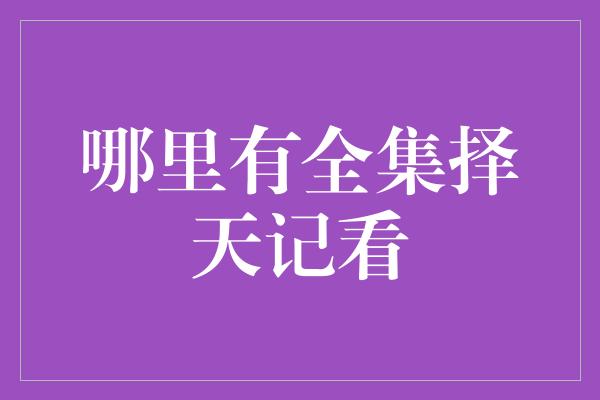 哪里有全集择天记看